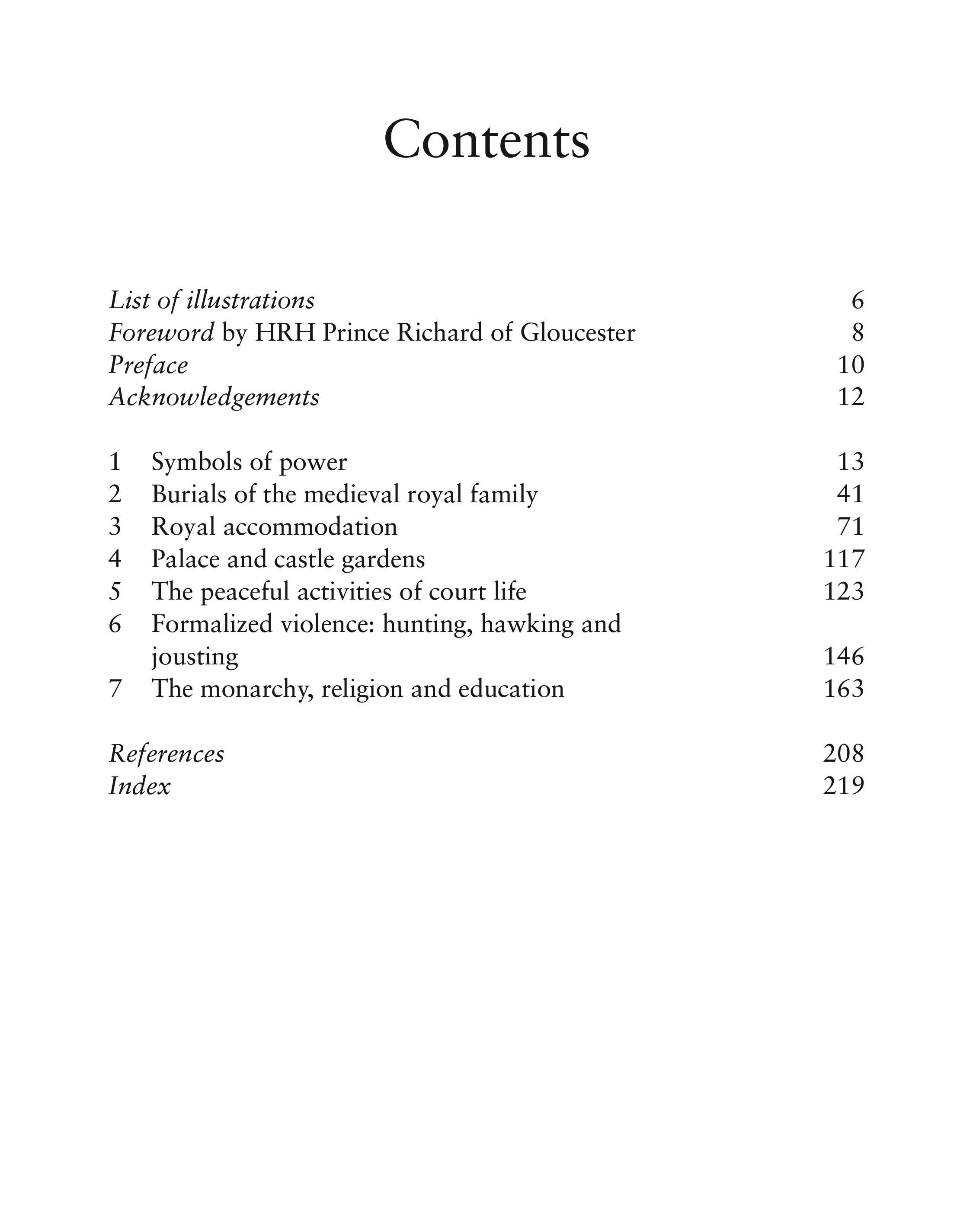 Contents

List of illustrations 6
Foreword by HRH Prince Richard of Gloucester 8
Preface 10
Acknowledgements 12

1 Symbols of power 13
2 Burials of the medieval royal family 41
3 Royal accommodation 71
4 Palace and castle gardens 117
5 The peaceful activities of court life 123
6 Formalized violence: hunting, hawking and jousting 146
7 The monarchy, religion and education 163

References 208
Index 219